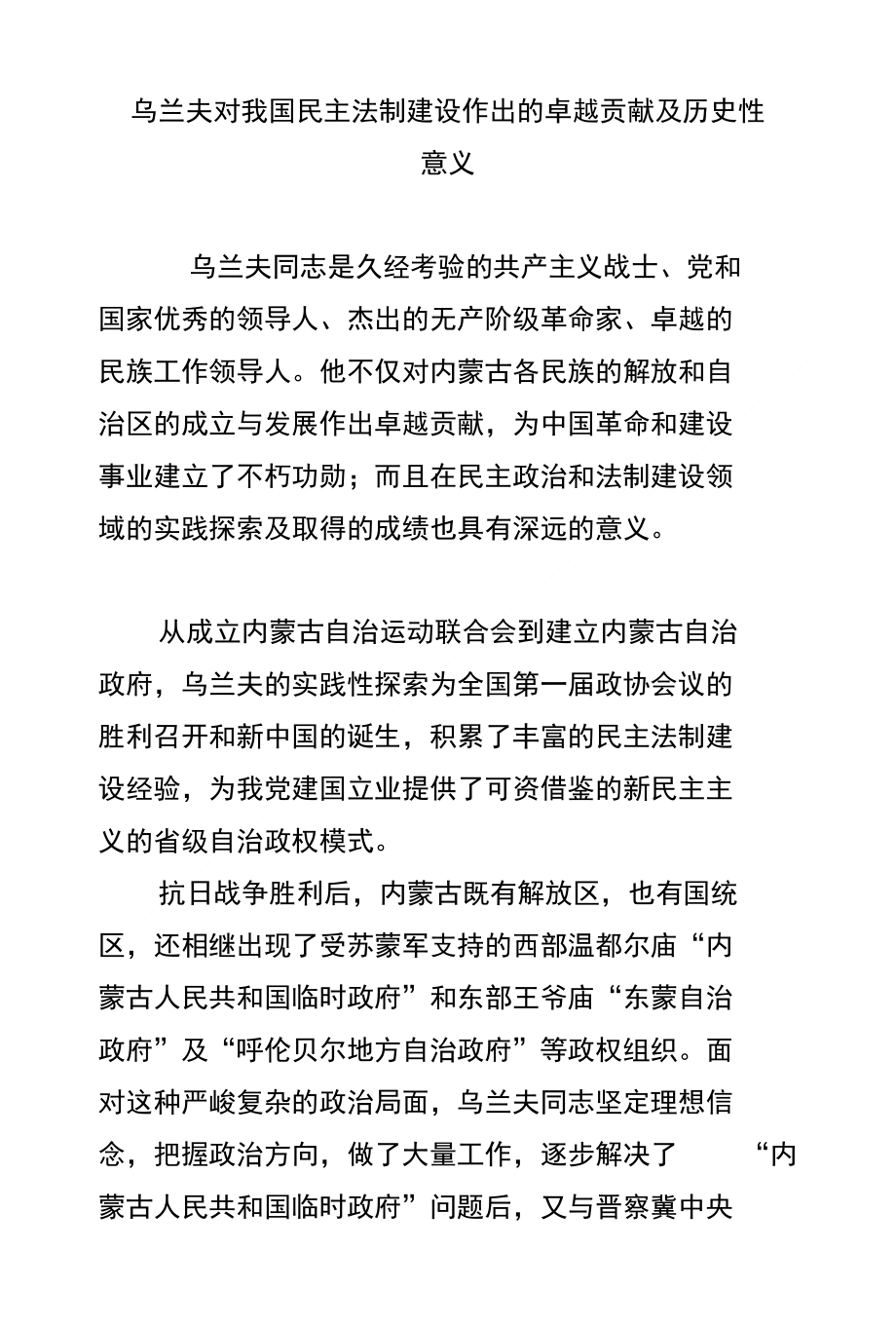 乌兰夫对我国民主法制建设作出的卓越贡献及历史性意义

乌兰夫同志是久经考验的共产主义战士、党和国家优秀的领导人、杰出的无产阶级革命家、卓越的民族工作领导人。他不仅对内蒙古各民族的解放和自治区的成立与发展作出卓越贡献，为中国革命和建设事业建立了不朽功勋；而且在民主政治和法制建设领域的实践探索及取得的成绩也具有深远的意义。

从成立内蒙古自治运动联合会到建立内蒙古自治政府，乌兰夫的实践性探索为全国第一届政协会议的胜利召开和新中国的诞生，积累了丰富的民主法制建设经验，为我党建国立业提供了可资借鉴的新民主主义的省级自治政权模式。

抗日战争胜利后，内蒙古既有解放区，也有国统区，还相继出现了受苏蒙军支持的西部温都尔庙“内蒙古人民共和国临时政府”和东部王爷庙“东蒙自治政府”及“呼伦贝尔地方自治政府”等政权组织。面对这种严峻复杂的政治局面，乌兰夫同志坚定理想信念，把握政治方向，做了大量工作，逐步解决了“内蒙古人民共和国临时政府”问题后，又与晋察冀中央